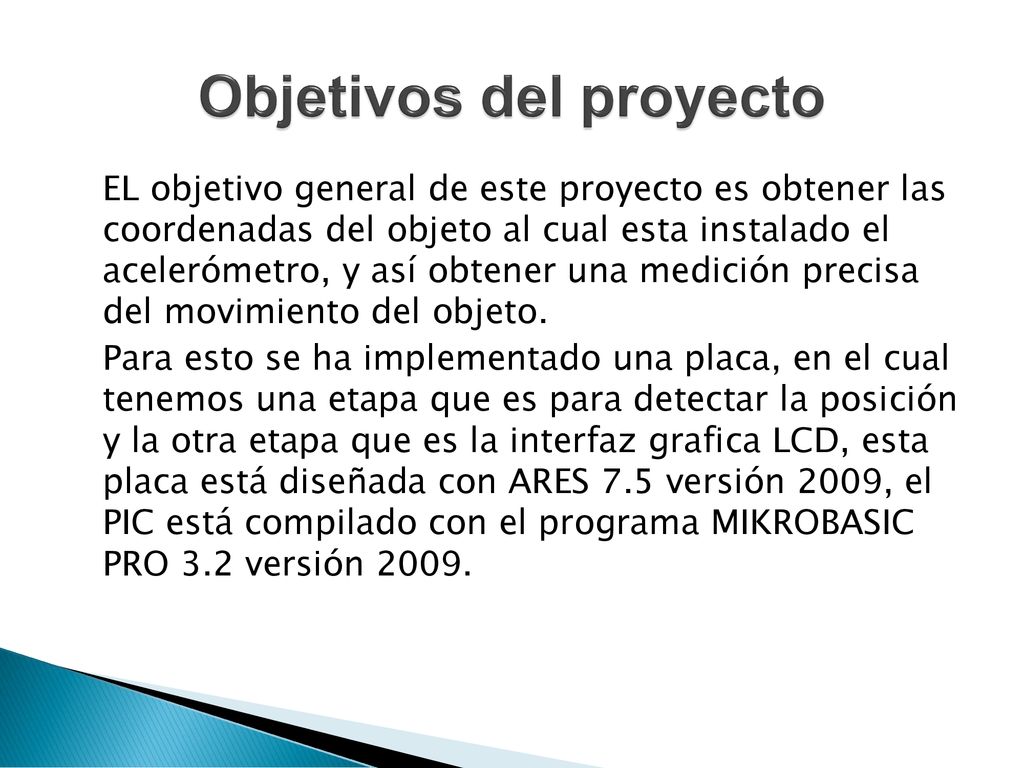 Objetivos del proyecto

EL objetivo general de este proyecto es obtener las coordenadas del objeto al cual esta instalado el acelerómetro, y así obtener una medición precisa del movimiento del objeto.

Para esto se ha implementado una placa, en el cual tenemos una etapa que es para detectar la posición y la otra etapa que es la interfaz grafica LCD, esta placa está diseñada con ARES 7.5 versión 2009, el PIC está compilado con el programa MIKROBASIC PRO 3.2 versión 2009.